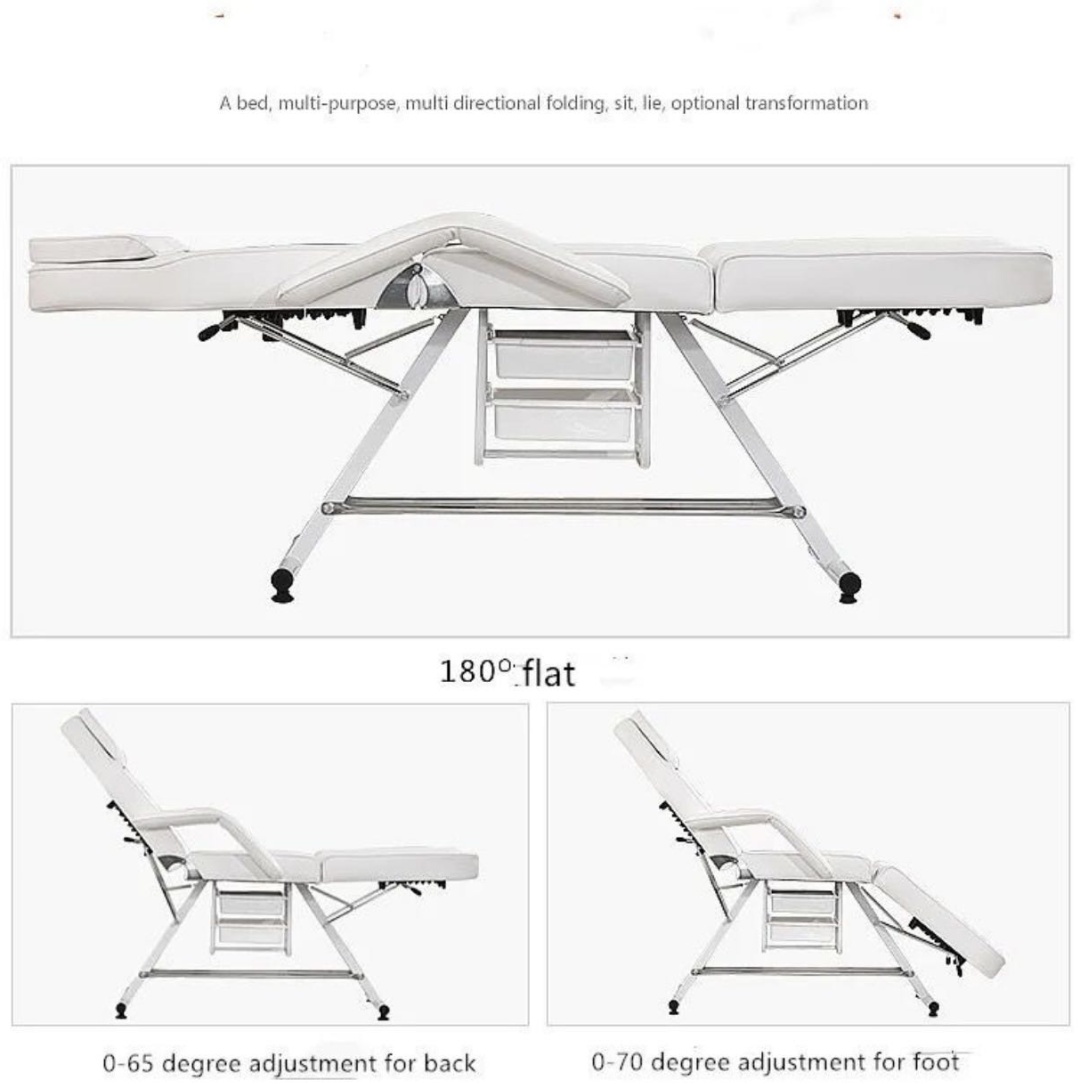 A bed, multi-purpose, multi directional folding, sit, lie, optional transformation

180° flat

0-65 degree adjustment for back

0-70 degree adjustment for foot